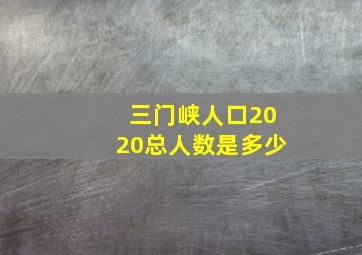 三门峡人口2020总人数是多少